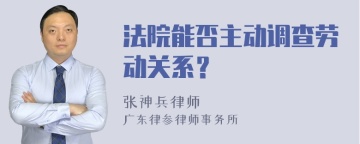 法院能否主动调查劳动关系？

张神兵律师
广东律参律师事务所